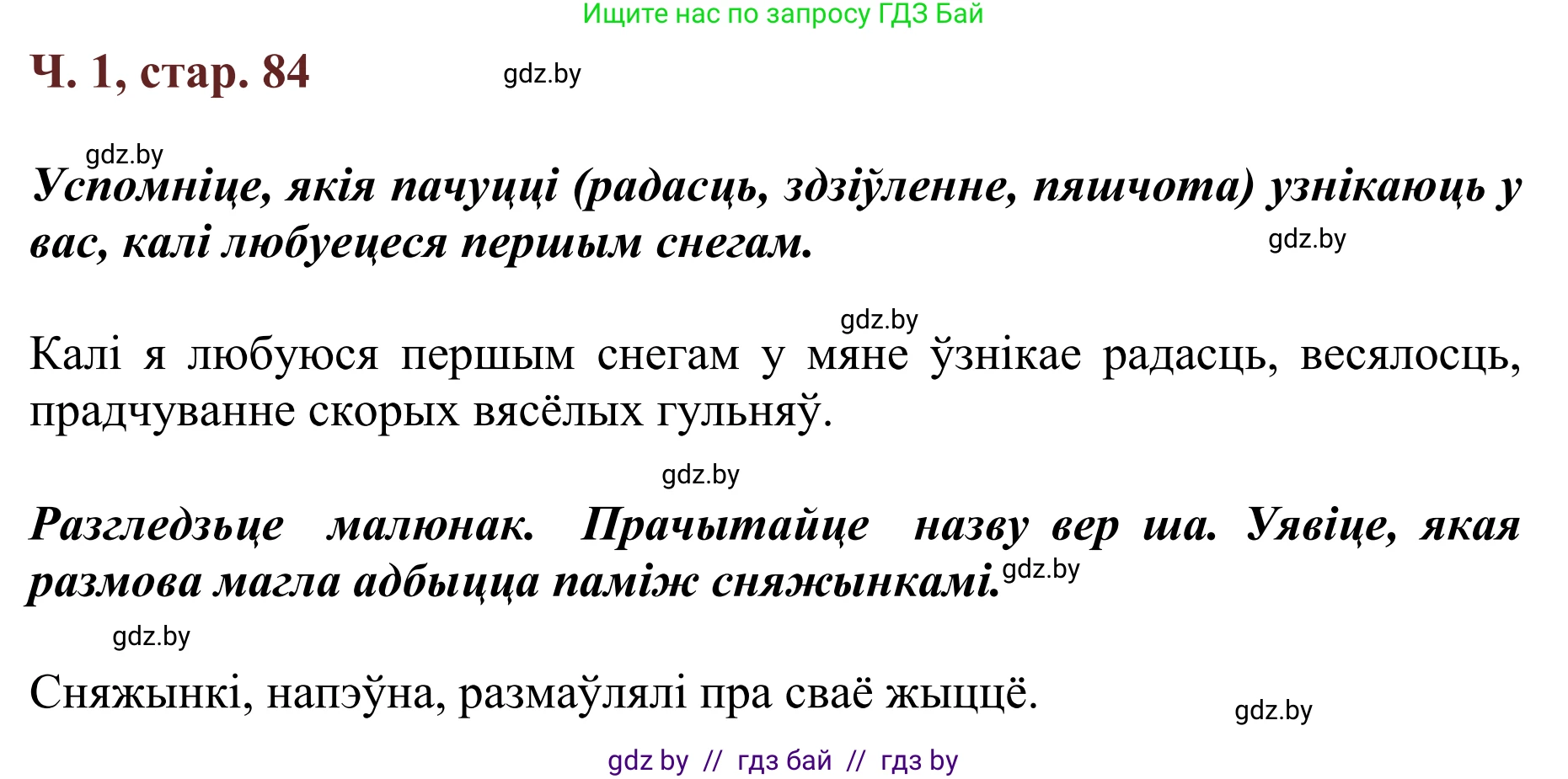 Ищите нас по запросу ГДЗ Бай

Ч. 1, стар. 84

gdz.by

gdz.by

Успомніце, якія пачуцці (радасць, здзіўленне, пяшчота) узнікаюць у вас, калі любуецеся першым снегам.

gdz.by

gdz.by

Калі я любуюся першым снегам у мяне ўзнікае радасць, весялосць, прадчуванне скорых вясёлых гульняў.

gdz.by

Разгледзьце малюнак. Прачытайце назву вер ша. Уявіце, якая размова магла адбыцца паміж сняжынкамі.

gdz.by

gdz.by

Сняжынкі, напэўна, размаўлялі пра сваё жыццё.

gdz.by

gdz by // гдз бай // гдз by